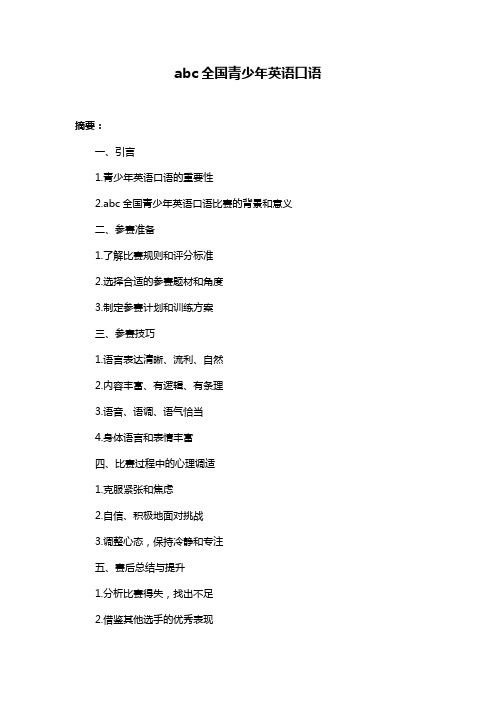 abc 全国青少年英语口语

摘要：

一、引言

1.青少年英语口语的重要性

2.abc 全国青少年英语口语比赛的背景和意义

二、参赛准备

1.了解比赛规则和评分标准

2.选择合适的参赛题材和角度

3.制定参赛计划和训练方案

三、参赛技巧

1.语言表达清晰、流利、自然

2.内容丰富、有逻辑、有条理

3.语音、语调、语气恰当

4.身体语言和表情丰富

四、比赛过程中的心理调适

1.克服紧张和焦虑

2.自信、积极地面对挑战

3.调整心态，保持冷静和专注

五、赛后总结与提升

1.分析比赛得失，找出不足

2.借鉴其他选手的优秀表现